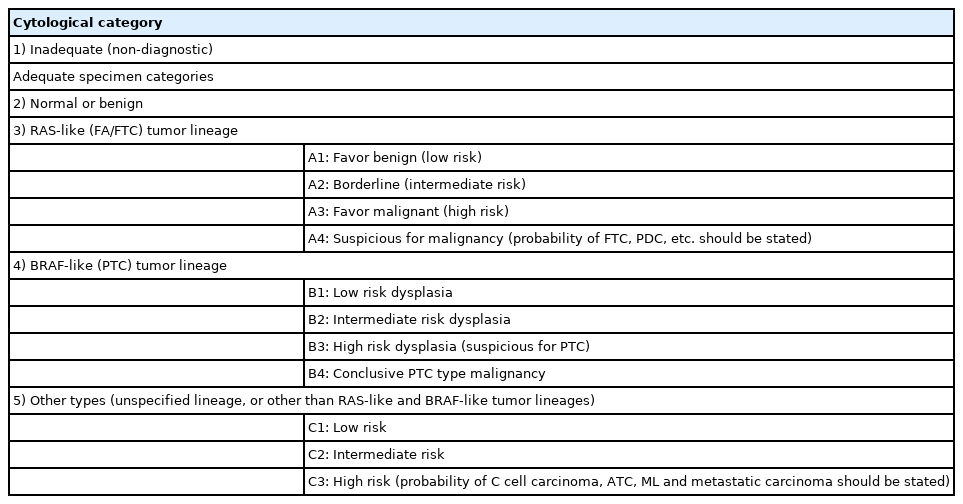 | Cytological category | |
|---|---|
| 1) Inadequate (non-diagnostic) | |
| Adequate specimen categories | |
| 2) Normal or benign | |
| 3) RAS-like (FA/FTC) tumor lineage | |
| | A1: Favor benign (low risk) |
| | A2: Borderline (intermediate risk) |
| | A3: Favor malignant (high risk) |
| | A4: Suspicious for malignancy (probability of FTC, PDC, etc. should be stated) |
| 4) BRAF-like (PTC) tumor lineage | |
| | B1: Low risk dysplasia |
| | B2: Intermediate risk dysplasia |
| | B3: High risk dysplasia (suspicious for PTC) |
| | B4: Conclusive PTC type malignancy |
| 5) Other types (unspecified lineage, or other than RAS-like and BRAF-like tumor lineages) | |
| | C1: Low risk |
| | C2: Intermediate risk |
| | C3: High risk (probability of C cell carcinoma, ATC, ML and metastatic carcinoma should be stated) |